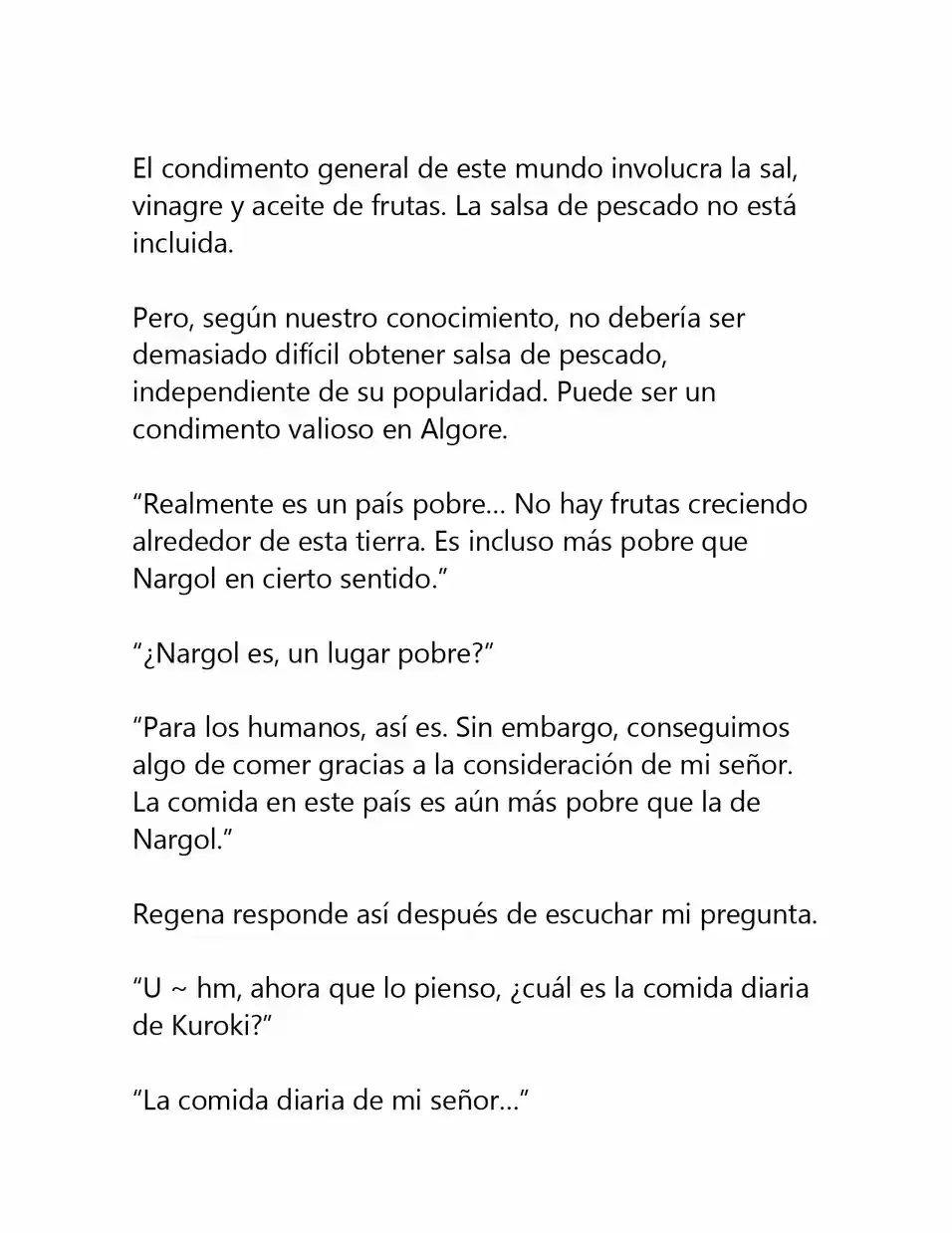 El condimento general de este mundo involucra la sal, vinagre y aceite de frutas. La salsa de pescado no está incluida.

Pero, según nuestro conocimiento, no debería ser demasiado difícil obtener salsa de pescado, independiente de su popularidad. Puede ser un condimento valioso en Algore.

"Realmente es un país pobre… No hay frutas creciendo alrededor de esta tierra. Es incluso más pobre que Nargol en cierto sentido."

"¿Nargol es, un lugar pobre?"

"Para los humanos, así es. Sin embargo, conseguimos algo de comer gracias a la consideración de mi señor. La comida en este país es aún más pobre que la de Nargol."

Regena responde así después de escuchar mi pregunta.

"U ~ hm, ahora que lo pienso, ¿cuál es la comida diaria de Kuroki?"

"La comida diaria de mi señor…"